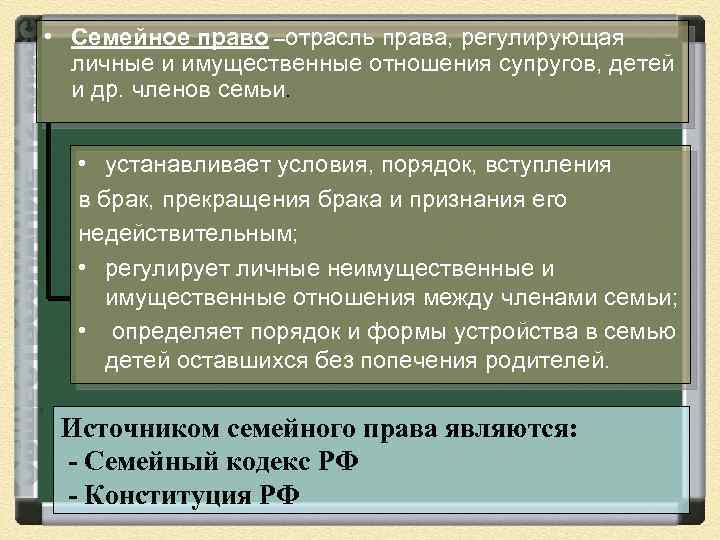 • Семейное право –отрасль права, регулирующая личные и имущественные отношения супругов, детей и др. членов семьи.

• устанавливает условия, порядок, вступления в брак, прекращения брака и признания его недействительным;
• регулирует личные неимущественные и имущественные отношения между членами семьи;
• определяет порядок и формы устройства в семью детей оставшихся без попечения родителей.

Источником семейного права являются:
- Семейный кодекс РФ
- Конституция РФ